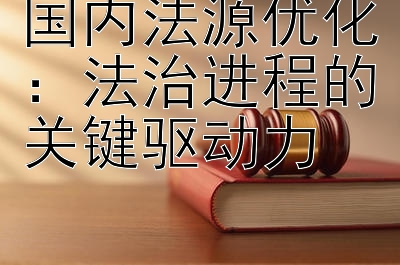 国内法源优化：法治进程的关键驱动力